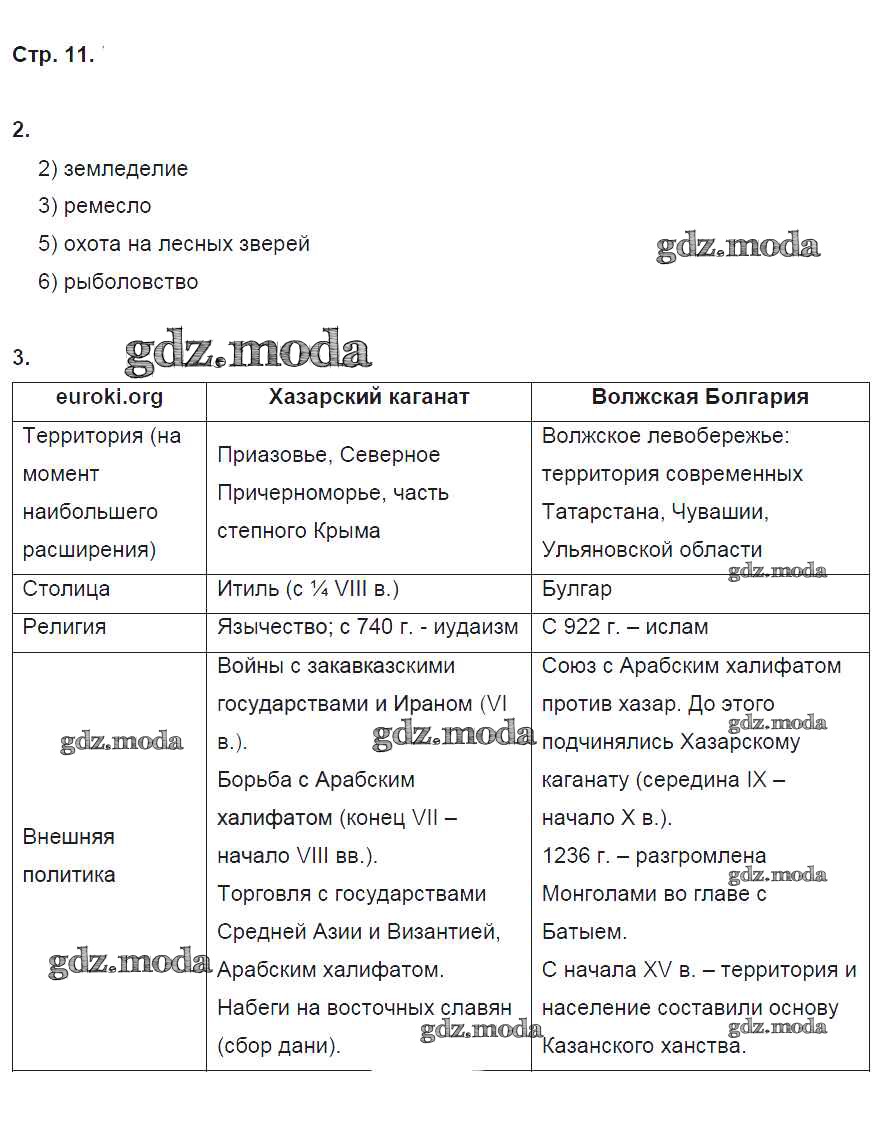 Стр. 11.

2.

2) земледелие

3) ремесло

5) охота на лесных зверей

6) рыболовство

gdz.moda

3. gdz.moda

| euroki.org | Хазарский каганат | Волжская Болгария |
|---|---|---|
| Территория (на момент наибольшего расширения) | Приазовье, Северное Причерноморье, часть степного Крыма | Волжское левобережье: территория современных Татарстана, Чувашии, Ульяновской области |
| Столица | Итиль (с ¼ VIII в.) | Булгар |
| Религия | Язычество; с 740 г. - иудаизм | С 922 г. – ислам |
| Внешняя политика | Войны с закавказскими государствами и Ираном (VI в.). Борьба с Арабским халифатом (конец VII – начало VIII вв.). Торговля с государствами Средней Азии и Византией, Арабским халифатом. Набеги на восточных славян (сбор дани). | Союз с Арабским халифатом против хазар. До этого подчинялись Хазарскому каганату (середина IX – начало X в.). 1236 г. – разгромлена Монголами во главе с Батыем. С начала XV в. – территория и население составили основу Казанского ханства. |

gdz.moda gdz.moda gdz.moda gdz.moda gdz.moda gdz.moda gdz.moda gdz.moda